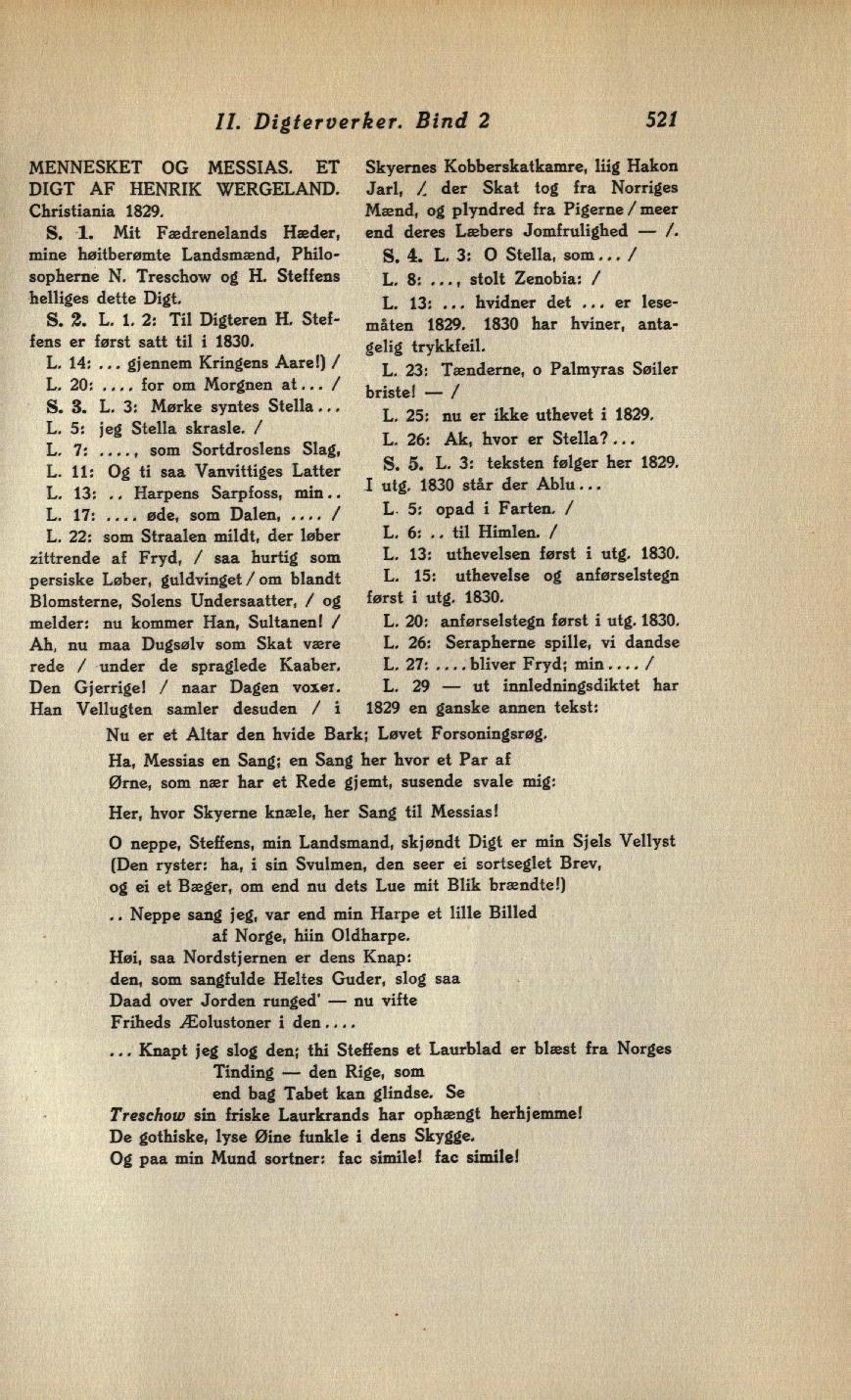 II. Digterverker. Bind 2                                   521

MENNESKET OG MESSIAS. ET DIGT AF HENRIK WERGELAND. Christiania 1829.

S. 1. Mit Fædrenelands Hæder, mine høitberømte Landsmænd, Philosopherne N. Treschow og H. Steffens helliges dette Digt.

S. 2. L. 1. 2: Til Digteren H. Steffens er først satt til i 1830.

L. 14: ... gjennem Kringens Aare!) /

L. 20: .... for om Morgnen at... /

S. 3. L. 3: Mørke syntes Stella...

L. 5: jeg Stella skrasle. /

L. 7: ...., som Sortdroslens Slag,

L. 11: Og ti saa Vanvittiges Latter

L. 13: .. Harpens Sarpfoss, min..

L. 17: .... øde, som Dalen, .... /

L. 22: som Straalen mildt, der løber zittrende af Fryd, / saa hurtig som persiske Løber, guldvinget / om blandt Blomsterne, Solens Undersaatter, / og melder: nu kommer Han, Sultanen! / Ah, nu maa Dugsølv som Skat være rede / under de spraglede Kaaber. Den Gjerrige! / naar Dagen voxer. Han Vellugten samler desuden / i Skyernes Kobberskatkamre, liig Hakon Jarl, / der Skat tog fra Norriges Mænd, og plyndred fra Pigerne / meer end deres Læbers Jomfrulighed — /.

S. 4. L. 3: O Stella, som... /

L. 8: ..., stolt Zenobia: /

L. 13: ... hvidner det ... er lesemåten 1829. 1830 har hviner, antagelig trykkfeil.

L. 23: Tænderne, o Palmyras Søiler briste! — /

L. 25: nu er ikke uthevet i 1829.

L. 26: Ak, hvor er Stella?...

S. 5. L. 3: teksten følger her 1829. I utg. 1830 står der Ablu...

L. 5: opad i Farten. /

L. 6: .. til Himlen. /

L. 13: uthevelsen først i utg. 1830.

L. 15: uthevelse og anførselstegn først i utg. 1830.

L. 20: anførselstegn først i utg. 1830.

L. 26: Serapherne spille, vi dandse

L. 27: .... bliver Fryd; min.... /

L. 29 — ut innledningsdiktet har 1829 en ganske annen tekst:

Nu er et Altar den hvide Bark; Løvet Forsoningsrøg.
Ha, Messias en Sang; en Sang her hvor et Par af
Ørne, som nær har et Rede gjemt, susende svale mig:

Her, hvor Skyerne knæle, her Sang til Messias!

O neppe, Steffens, min Landsmand, skjøndt Digt er min Sjels Vellyst
(Den ryster: ha, i sin Svulmen, den seer ei sortseglet Brev,
og ei et Bæger, om end nu dets Lue mit Blik brændte!)

.. Neppe sang jeg, var end min Harpe et lille Billed
af Norge, hiin Oldharpe.
Høi, saa Nordstjernen er dens Knap:
den, som sangfulde Heltes Guder, slog saa
Daad over Jorden runged' — nu vifte
Friheds Æolustoner i den....

... Knapt jeg slog den; thi Steffens et Laurblad er blæst fra Norges
Tinding — den Rige, som
end bag Tabet kan glindse. Se
Treschow sin friske Laurkrands har ophængt herhjemme!
De gothiske, lyse Øine funkle i dens Skygge.
Og paa min Mund sortner: fac simile! fac simile!